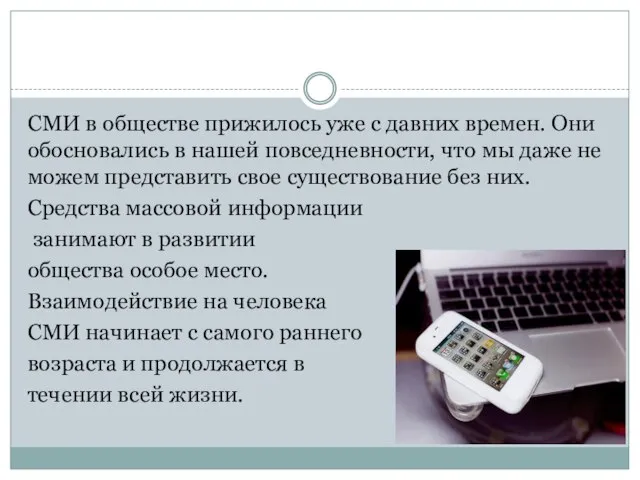 СМИ в обществе прижилось уже с давних времен. Они обосновались в нашей повседневности, что мы даже не можем представить свое существование без них.

Средства массовой информации занимают в развитии общества особое место. Взаимодействие на человека СМИ начинает с самого раннего возраста и продолжается в течении всей жизни.